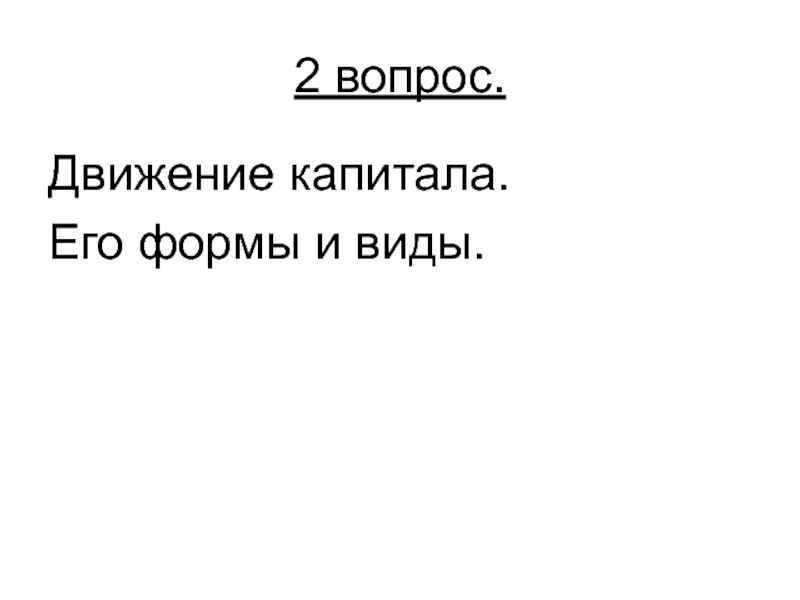 2 вопрос.

Движение капитала.

Его формы и виды.